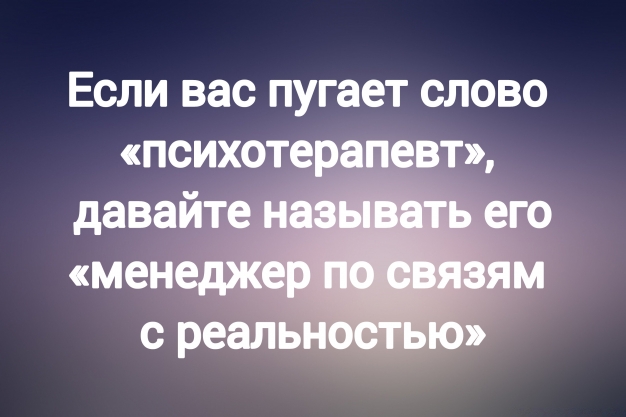 Если вас пугает слово «психотерапевт», давайте называть его «менеджер по связям с реальностью»